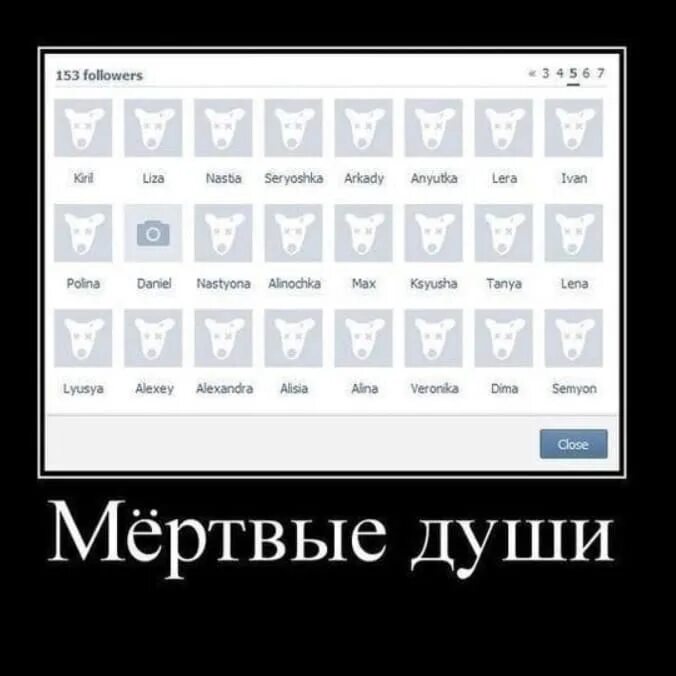 153 followers

« 3 4 5 6 7

Kiril
Liza
Nastia
Seryoshka
Arkady
Anyutka
Lera
Ivan

Polina
Daniel
Nastyona
Alinochka
Max
Ksyusha
Tanya
Lena

Lyusya
Alexey
Alexandra
Alisia
Alina
Veronika
Dima
Semyon

Close

Мёртвые души